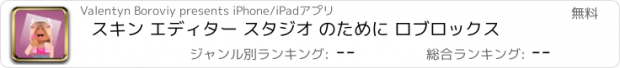 Valentyn Boroviy presents iPhone/iPadアプリ

無料

スキン エディター スタジオ のために ロブロックス

ジャンル別ランキング: --

総合ランキング: --